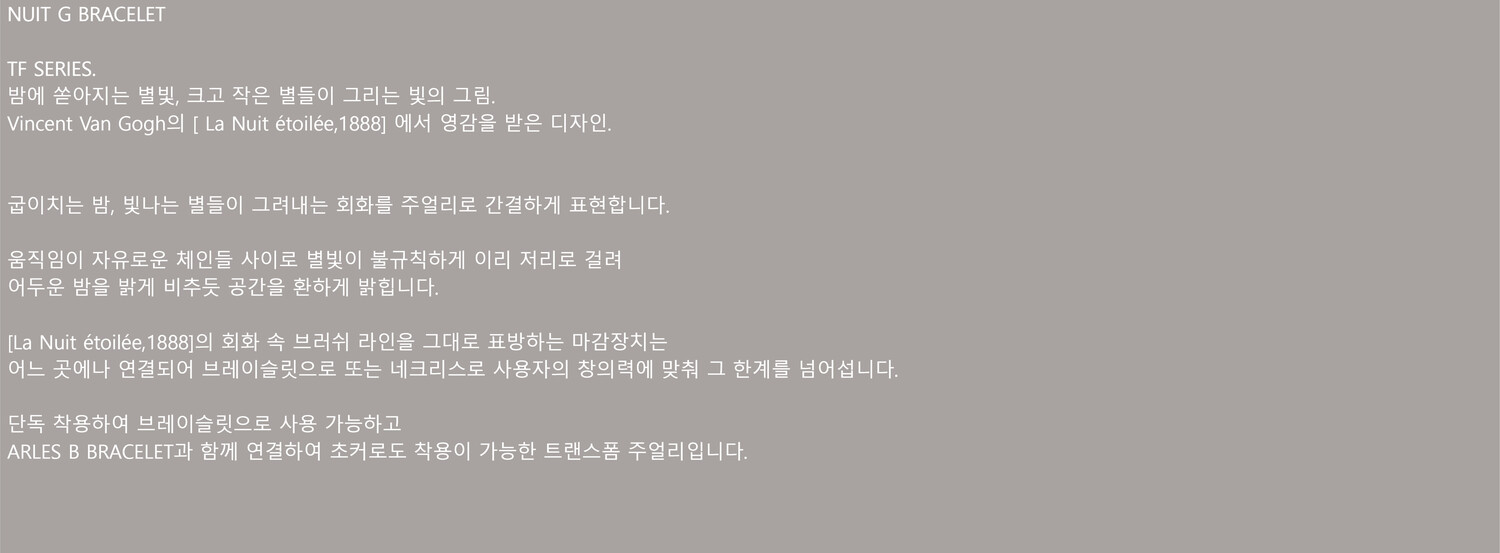 NUIT G BRACELET

TF SERIES.
밤에 쏟아지는 별빛, 크고 작은 별들이 그리는 빛의 그림.
Vincent Van Gogh의 [ La Nuit étoilée,1888] 에서 영감을 받은 디자인.

굽이치는 밤, 빛나는 별들이 그려내는 회화를 주얼리로 간결하게 표현합니다.

움직임이 자유로운 체인들 사이로 별빛이 불규칙하게 이리 저리로 걸려
어두운 밤을 밝게 비추듯 공간을 환하게 밝힙니다.

[La Nuit étoilée,1888]의 회화 속 브러쉬 라인을 그대로 표방하는 마감장치는
어느 곳에나 연결되어 브레이슬릿으로 또는 네크리스로 사용자의 창의력에 맞춰 그 한계를 넘어섭니다.

단독 착용하여 브레이슬릿으로 사용 가능하고
ARLES B BRACELET과 함께 연결하여 초커로도 착용이 가능한 트랜스폼 주얼리입니다.